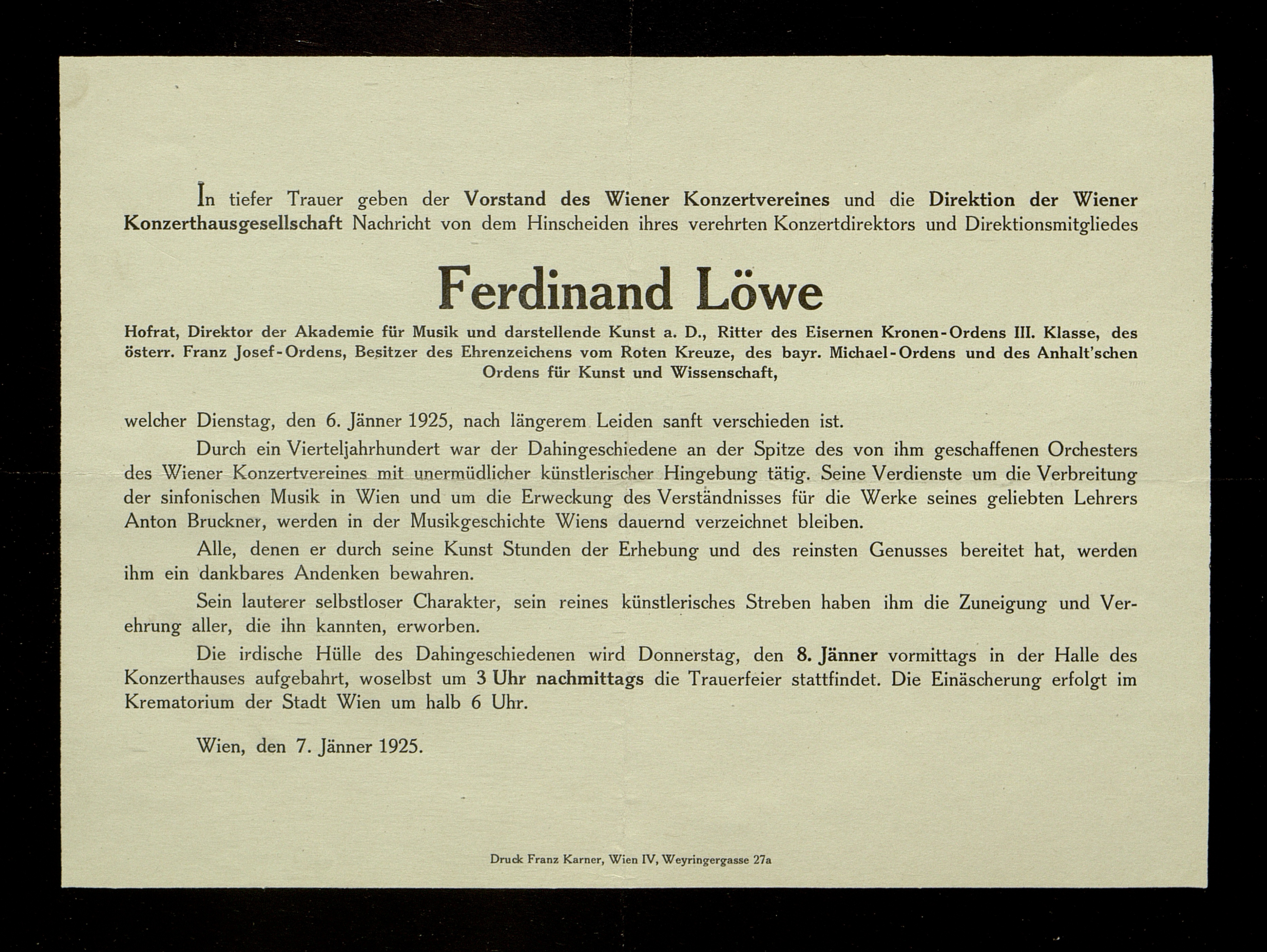 In tiefer Trauer geben der Vorstand des Wiener Konzertvereines und die Direktion der Wiener Konzerthausgesellschaft Nachricht von dem Hinscheiden ihres verehrten Konzertdirektors und Direktionsmitgliedes

Ferdinand Löwe

Hofrat, Direktor der Akademie für Musik und darstellende Kunst a. D., Ritter des Eisernen Kronen-Ordens III. Klasse, des österr. Franz Josef-Ordens, Besitzer des Ehrenzeichens vom Roten Kreuze, des bayr. Michael-Ordens und des Anhalt'schen Ordens für Kunst und Wissenschaft,

welcher Dienstag, den 6. Jänner 1925, nach längerem Leiden sanft verschieden ist.

Durch ein Vierteljahrhundert war der Dahingeschiedene an der Spitze des von ihm geschaffenen Orchesters des Wiener Konzertvereines mit unermüdlicher künstlerischer Hingebung tätig. Seine Verdienste um die Verbreitung der sinfonischen Musik in Wien und um die Erweckung des Verständnisses für die Werke seines geliebten Lehrers Anton Bruckner, werden in der Musikgeschichte Wiens dauernd verzeichnet bleiben.

Alle, denen er durch seine Kunst Stunden der Erhebung und des reinsten Genusses bereitet hat, werden ihm ein dankbares Andenken bewahren.

Sein lauterer selbstloser Charakter, sein reines künstlerisches Streben haben ihm die Zuneigung und Verehrung aller, die ihn kannten, erworben.

Die irdische Hülle des Dahingeschiedenen wird Donnerstag, den 8. Jänner vormittags in der Halle des Konzerthauses aufgebahrt, woselbst um 3 Uhr nachmittags die Trauerfeier stattfindet. Die Einäscherung erfolgt im Krematorium der Stadt Wien um halb 6 Uhr.

Wien, den 7. Jänner 1925.

Druck Franz Karner, Wien IV, Weyringergasse 27a